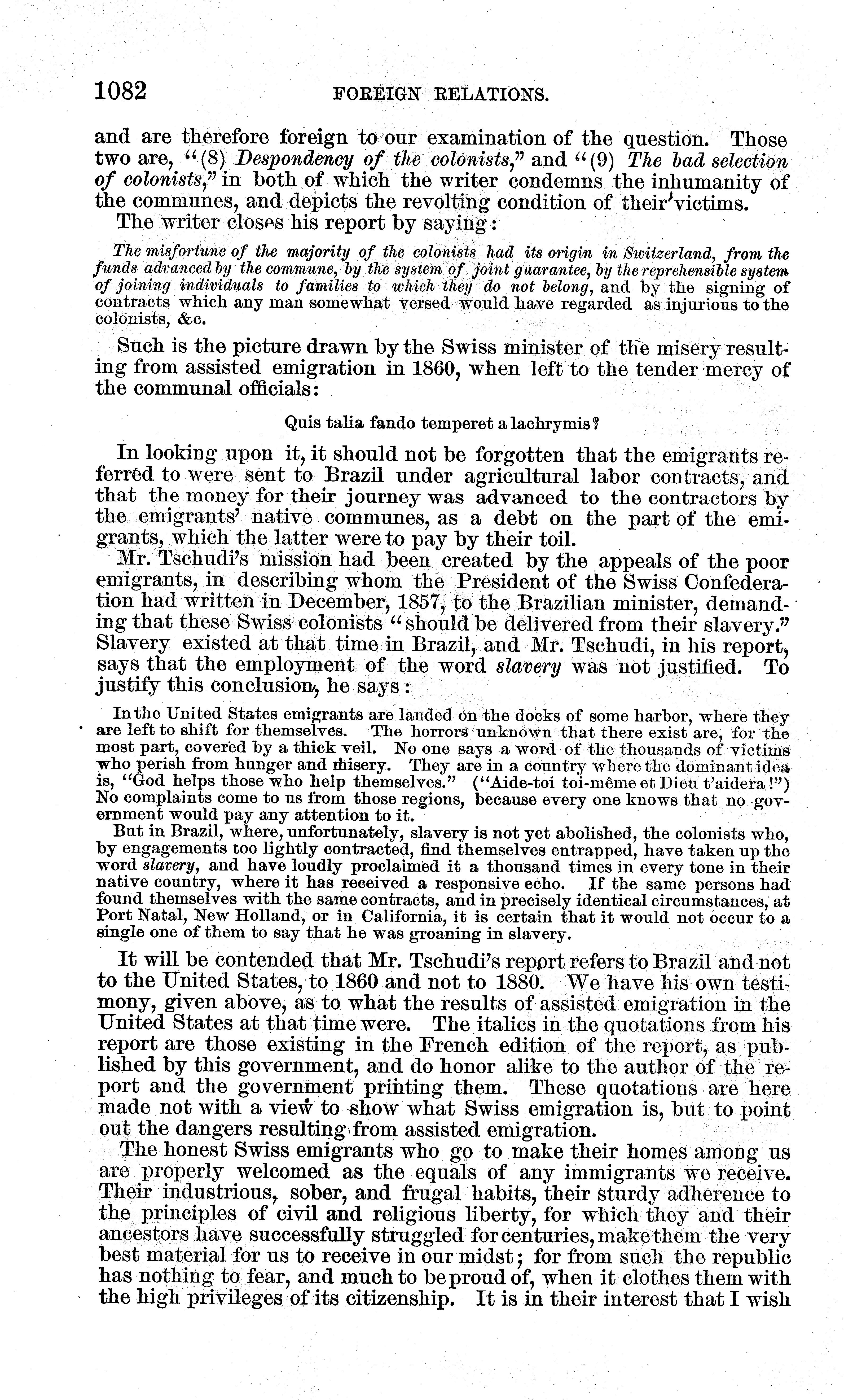 1082 FOREIGN RELATIONS.

and are therefore foreign to our examination of the question. Those two are, "(8) Despondency of the colonists," and "(9) The bad selection of colonists," in both of which the writer condemns the inhumanity of the communes, and depicts the revolting condition of their victims.

The writer closes his report by saying:

The misfortune of the majority of the colonists had its origin in Switzerland, from the funds advanced by the commune, by the system of joint guarantee, by the reprehensible system of joining individuals to families to which they do not belong, and by the signing of contracts which any man somewhat versed would have regarded as injurious to the colonists, &c.

Such is the picture drawn by the Swiss minister of the misery resulting from assisted emigration in 1860, when left to the tender mercy of the communal officials:

Quis talia fando temperet a lachrymis?

In looking upon it, it should not be forgotten that the emigrants referred to were sent to Brazil under agricultural labor contracts, and that the money for their journey was advanced to the contractors by the emigrants' native communes, as a debt on the part of the emigrants, which the latter were to pay by their toil.

Mr. Tschudi's mission had been created by the appeals of the poor emigrants, in describing whom the President of the Swiss Confederation had written in December, 1857, to the Brazilian minister, demanding that these Swiss colonists "should be delivered from their slavery." Slavery existed at that time in Brazil, and Mr. Tschudi, in his report, says that the employment of the word slavery was not justified. To justify this conclusion, he says:

In the United States emigrants are landed on the docks of some harbor, where they are left to shift for themselves. The horrors unknown that there exist are, for the most part, covered by a thick veil. No one says a word of the thousands of victims who perish from hunger and misery. They are in a country where the dominant idea is, "God helps those who help themselves." ("Aide-toi toi-même et Dieu t'aidera!") No complaints come to us from those regions, because every one knows that no government would pay any attention to it.

But in Brazil, where, unfortunately, slavery is not yet abolished, the colonists who, by engagements too lightly contracted, find themselves entrapped, have taken up the word slavery, and have loudly proclaimed it a thousand times in every tone in their native country, where it has received a responsive echo. If the same persons had found themselves with the same contracts, and in precisely identical circumstances, at Port Natal, New Holland, or in California, it is certain that it would not occur to a single one of them to say that he was groaning in slavery.

It will be contended that Mr. Tschudi's report refers to Brazil and not to the United States, to 1860 and not to 1880. We have his own testimony, given above, as to what the results of assisted emigration in the United States at that time were. The italics in the quotations from his report are those existing in the French edition of the report, as published by this government, and do honor alike to the author of the report and the government printing them. These quotations are here made not with a view to show what Swiss emigration is, but to point out the dangers resulting from assisted emigration.

The honest Swiss emigrants who go to make their homes among us are properly welcomed as the equals of any immigrants we receive. Their industrious, sober, and frugal habits, their sturdy adherence to the principles of civil and religious liberty, for which they and their ancestors have successfully struggled for centuries, make them the very best material for us to receive in our midst; for from such the republic has nothing to fear, and much to be proud of, when it clothes them with the high privileges of its citizenship. It is in their interest that I wish